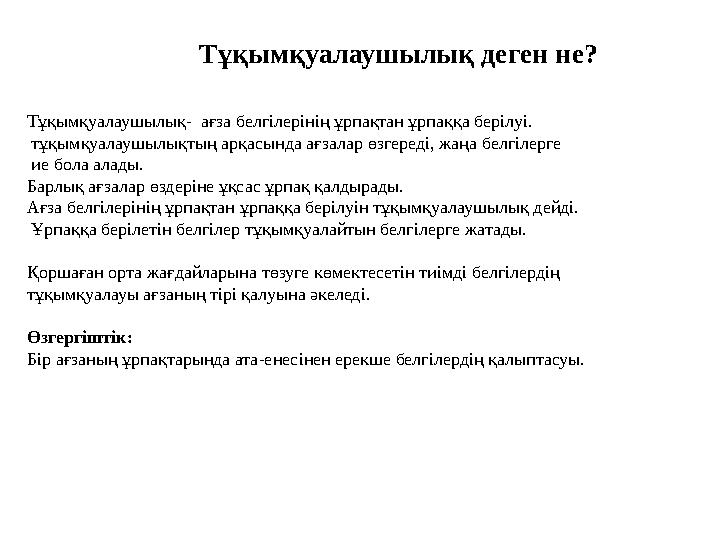 Тұқымқуалаушылық деген не?

Тұқымқуалаушылық- ағза белгілерінің ұрпақтан ұрпаққа берілуі. тұқымқуалаушылықтың арқасында ағзалар өзгереді, жаңа белгілерге ие бола алады.
Барлық ағзалар өздеріне ұқсас ұрпақ қалдырады.
Ағза белгілерінің ұрпақтан ұрпаққа берілуін тұқымқуалаушылық дейді.
Ұрпаққа берілетін белгілер тұқымқуалайтын белгілерге жатады.

Қоршаған орта жағдайларына төзуге көмектесетін тиімді белгілердің тұқымқуалауы ағзаның тірі қалуына әкеледі.

Өзгергіштік:
Бір ағзаның ұрпақтарында ата-енесінен ерекше белгілердің қалыптасуы.